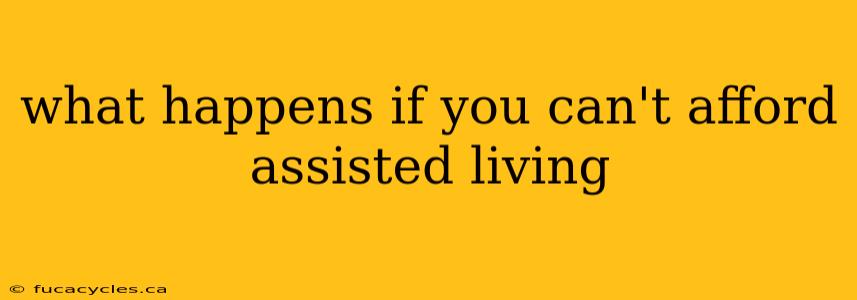 what happens if you can't afford assisted living

© fucacycles.ca